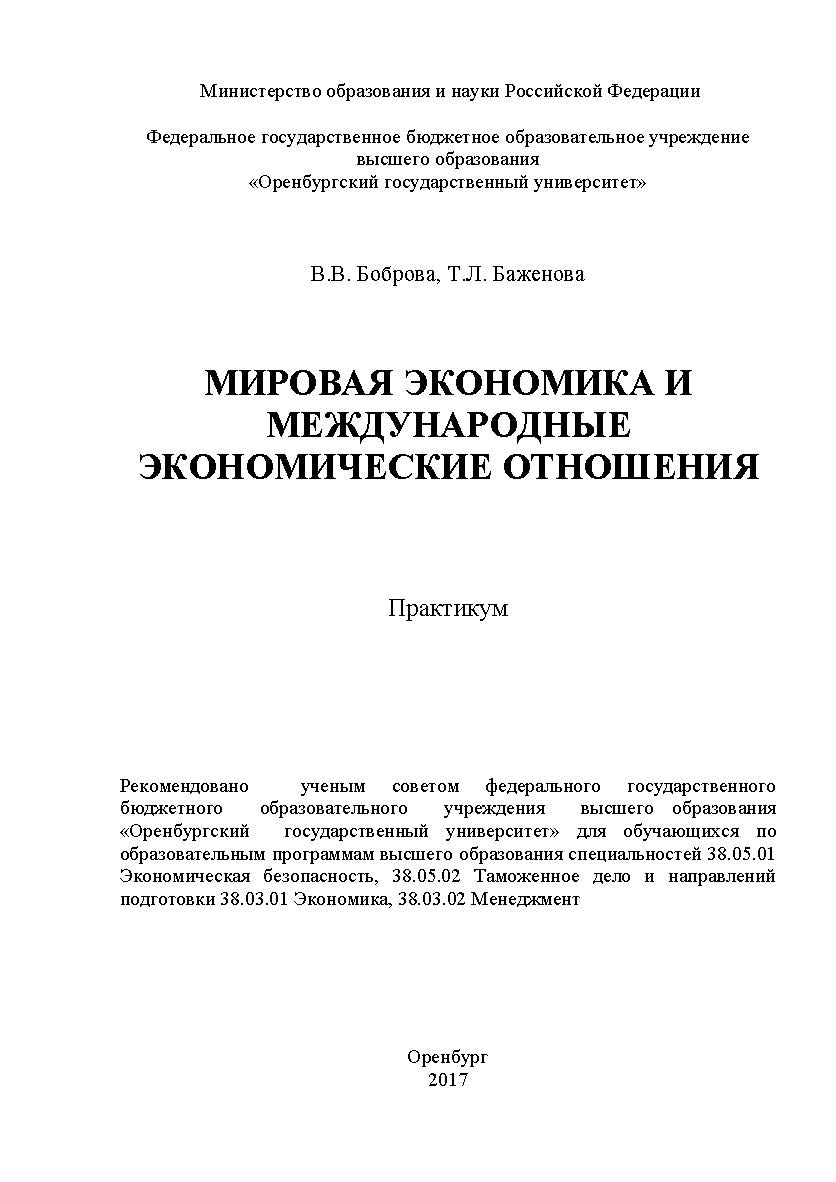 Министерство образования и науки Российской Федерации

Федеральное государственное бюджетное образовательное учреждение высшего образования «Оренбургский государственный университет»

В.В. Боброва, Т.Л. Баженова

МИРОВАЯ ЭКОНОМИКА И МЕЖДУНАРОДНЫЕ ЭКОНОМИЧЕСКИЕ ОТНОШЕНИЯ

Практикум

Рекомендовано ученым советом федерального государственного бюджетного образовательного учреждения высшего образования «Оренбургский государственный университет» для обучающихся по образовательным программам высшего образования специальностей 38.05.01 Экономическая безопасность, 38.05.02 Таможенное дело и направлений подготовки 38.03.01 Экономика, 38.03.02 Менеджмент

Оренбург
2017